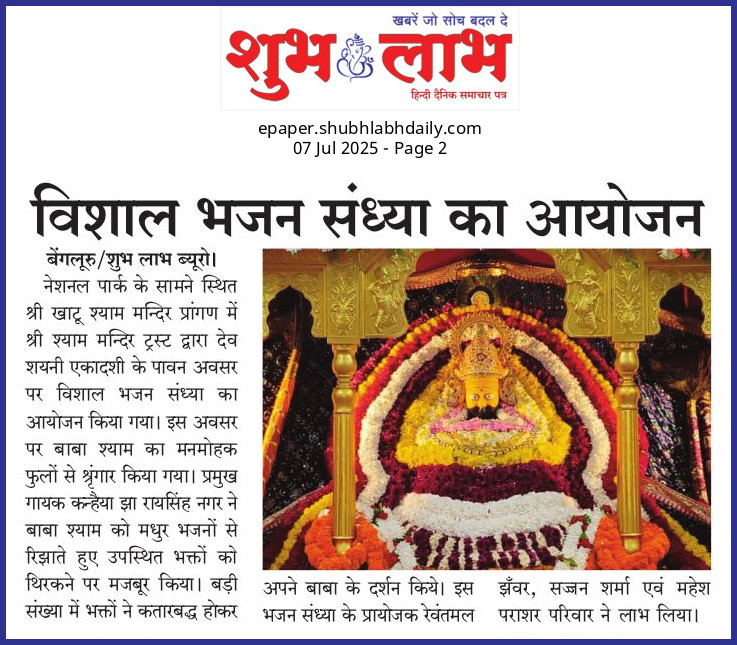 खबरें जो सोच बदल दे
शुभ लाभ
हिन्दी दैनिक समाचार पत्र

epaper.shubhlabhdaily.com
07 Jul 2025 - Page 2

विशाल भजन संध्या का आयोजन

बेंगलूरु/शुभ लाभ ब्यूरो। नेशनल पार्क के सामने स्थित श्री खाटू श्याम मन्दिर प्रांगण में श्री श्याम मन्दिर ट्रस्ट द्वारा देव शयनी एकादशी के पावन अवसर पर विशाल भजन संध्या का आयोजन किया गया। इस अवसर पर बाबा श्याम का मनमोहक फुलों से श्रृंगार किया गया। प्रमुख गायक कन्हैया झा रायसिंह नगर ने बाबा श्याम को मधुर भजनों से रिझाते हुए उपस्थित भक्तों को थिरकने पर मजबूर किया। बड़ी संख्या में भक्तों ने कतारबद्ध होकर अपने बाबा के दर्शन किये। इस भजन संध्या के प्रायोजक रेवंतमल झँवर, सज्जन शर्मा एवं महेश पराशर परिवार ने लाभ लिया।